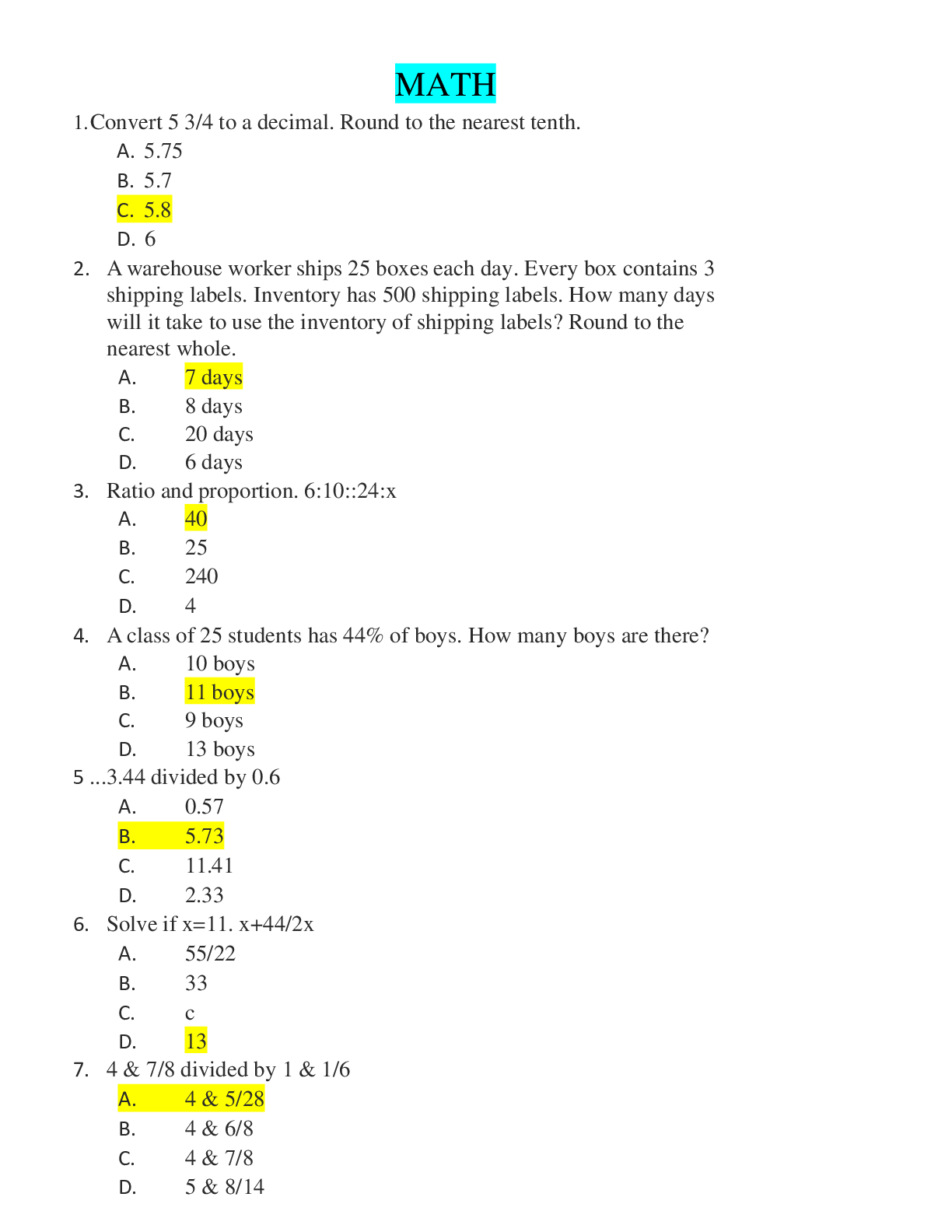 MATH

1.Convert 5 3/4 to a decimal. Round to the nearest tenth.

A. 5.75
B. 5.7
C. 5.8
D. 6

2. A warehouse worker ships 25 boxes each day. Every box contains 3 shipping labels. Inventory has 500 shipping labels. How many days will it take to use the inventory of shipping labels? Round to the nearest whole.

A. 7 days
B. 8 days
C. 20 days
D. 6 days

3. Ratio and proportion. 6:10::24:x

A. 40
B. 25
C. 240
D. 4

4. A class of 25 students has 44% of boys. How many boys are there?

A. 10 boys
B. 11 boys
C. 9 boys
D. 13 boys

5 ...3.44 divided by 0.6

A. 0.57
B. 5.73
C. 11.41
D. 2.33

6. Solve if x=11. x+44/2x

A. 55/22
B. 33
C. c
D. 13

7. 4 & 7/8 divided by 1 & 1/6

A. 4 & 5/28
B. 4 & 6/8
C. 4 & 7/8
D. 5 & 8/14